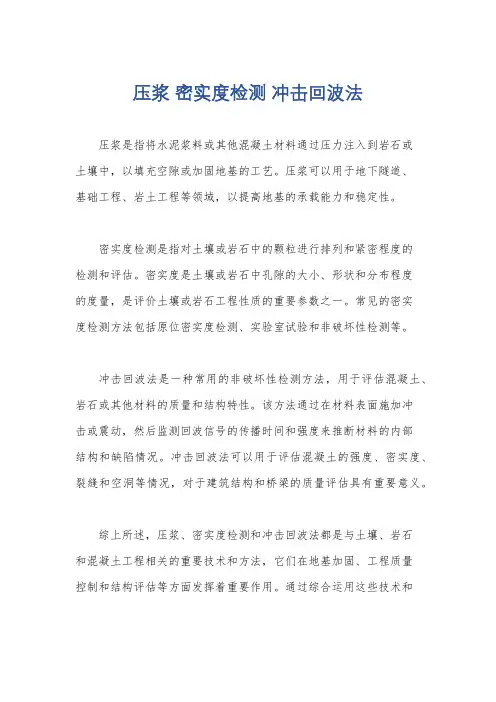 压浆 密实度检测 冲击回波法

压浆是指将水泥浆料或其他混凝土材料通过压力注入到岩石或土壤中，以填充空隙或加固地基的工艺。压浆可以用于地下隧道、基础工程、岩土工程等领域，以提高地基的承载能力和稳定性。

密实度检测是指对土壤或岩石中的颗粒进行排列和紧密程度的检测和评估。密实度是土壤或岩石中孔隙的大小、形状和分布程度的度量，是评价土壤或岩石工程性质的重要参数之一。常见的密实度检测方法包括原位密实度检测、实验室试验和非破坏性检测等。

冲击回波法是一种常用的非破坏性检测方法，用于评估混凝土、岩石或其他材料的质量和结构特性。该方法通过在材料表面施加冲击或震动，然后监测回波信号的传播时间和强度来推断材料的内部结构和缺陷情况。冲击回波法可以用于评估混凝土的强度、密实度、裂缝和空洞等情况，对于建筑结构和桥梁的质量评估具有重要意义。

综上所述，压浆、密实度检测和冲击回波法都是与土壤、岩石和混凝土工程相关的重要技术和方法，它们在地基加固、工程质量控制和结构评估等方面发挥着重要作用。通过综合运用这些技术和